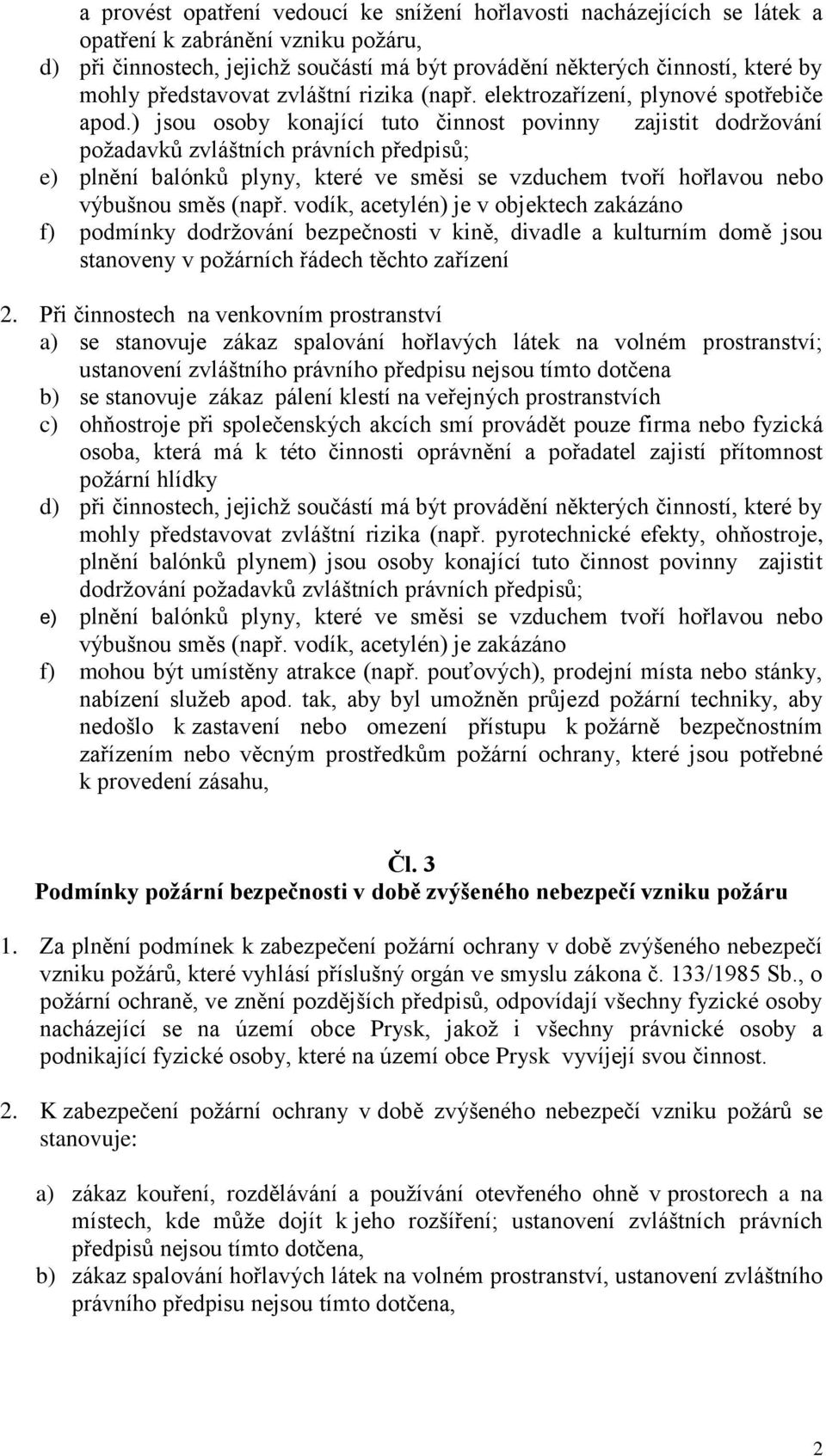 a provést opatření vedoucí ke snížení hořlavosti nacházejících se látek a opatření k zabránění vzniku požáru,
d) při činnostech, jejichž součástí má být provádění některých činností, které by mohly představovat zvláštní rizika (např. elektrozařízení, plynové spotřebiče apod.) jsou osoby konající tuto činnost povinny zajistit dodržování požadavků zvláštních právních předpisů;
e) plnění balónků plyny, které ve směsi se vzduchem tvoří hořlavou nebo výbušnou směs (např. vodík, acetylén) je v objektech zakázáno
f) podmínky dodržování bezpečnosti v kině, divadle a kulturním domě jsou stanoveny v požárních řádech těchto zařízení

2. Při činnostech na venkovním prostranství
a) se stanovuje zákaz spalování hořlavých látek na volném prostranství; ustanovení zvláštního právního předpisu nejsou tímto dotčena
b) se stanovuje zákaz pálení klestí na veřejných prostranstvích
c) ohňostroje při společenských akcích smí provádět pouze firma nebo fyzická osoba, která má k této činnosti oprávnění a pořadatel zajistí přítomnost požární hlídky
d) při činnostech, jejichž součástí má být provádění některých činností, které by mohly představovat zvláštní rizika (např. pyrotechnické efekty, ohňostroje, plnění balónků plynem) jsou osoby konající tuto činnost povinny zajistit dodržování požadavků zvláštních právních předpisů;
e) plnění balónků plyny, které ve směsi se vzduchem tvoří hořlavou nebo výbušnou směs (např. vodík, acetylén) je zakázáno
f) mohou být umístěny atrakce (např. pouťových), prodejní místa nebo stánky, nabízení služeb apod. tak, aby byl umožněn průjezd požární techniky, aby nedošlo k zastavení nebo omezení přístupu k požárně bezpečnostním zařízením nebo věcným prostředkům požární ochrany, které jsou potřebné k provedení zásahu,

Čl. 3
Podmínky požární bezpečnosti v době zvýšeného nebezpečí vzniku požáru

1. Za plnění podmínek k zabezpečení požární ochrany v době zvýšeného nebezpečí vzniku požárů, které vyhlásí příslušný orgán ve smyslu zákona č. 133/1985 Sb., o požární ochraně, ve znění pozdějších předpisů, odpovídají všechny fyzické osoby nacházející se na území obce Prysk, jakož i všechny právnické osoby a podnikající fyzické osoby, které na území obce Prysk vyvíjejí svou činnost.

2. K zabezpečení požární ochrany v době zvýšeného nebezpečí vzniku požárů se stanovuje:

a) zákaz kouření, rozdělávání a používání otevřeného ohně v prostorech a na místech, kde může dojít k jeho rozšíření; ustanovení zvláštních právních předpisů nejsou tímto dotčena,
b) zákaz spalování hořlavých látek na volném prostranství, ustanovení zvláštního právního předpisu nejsou tímto dotčena,

2